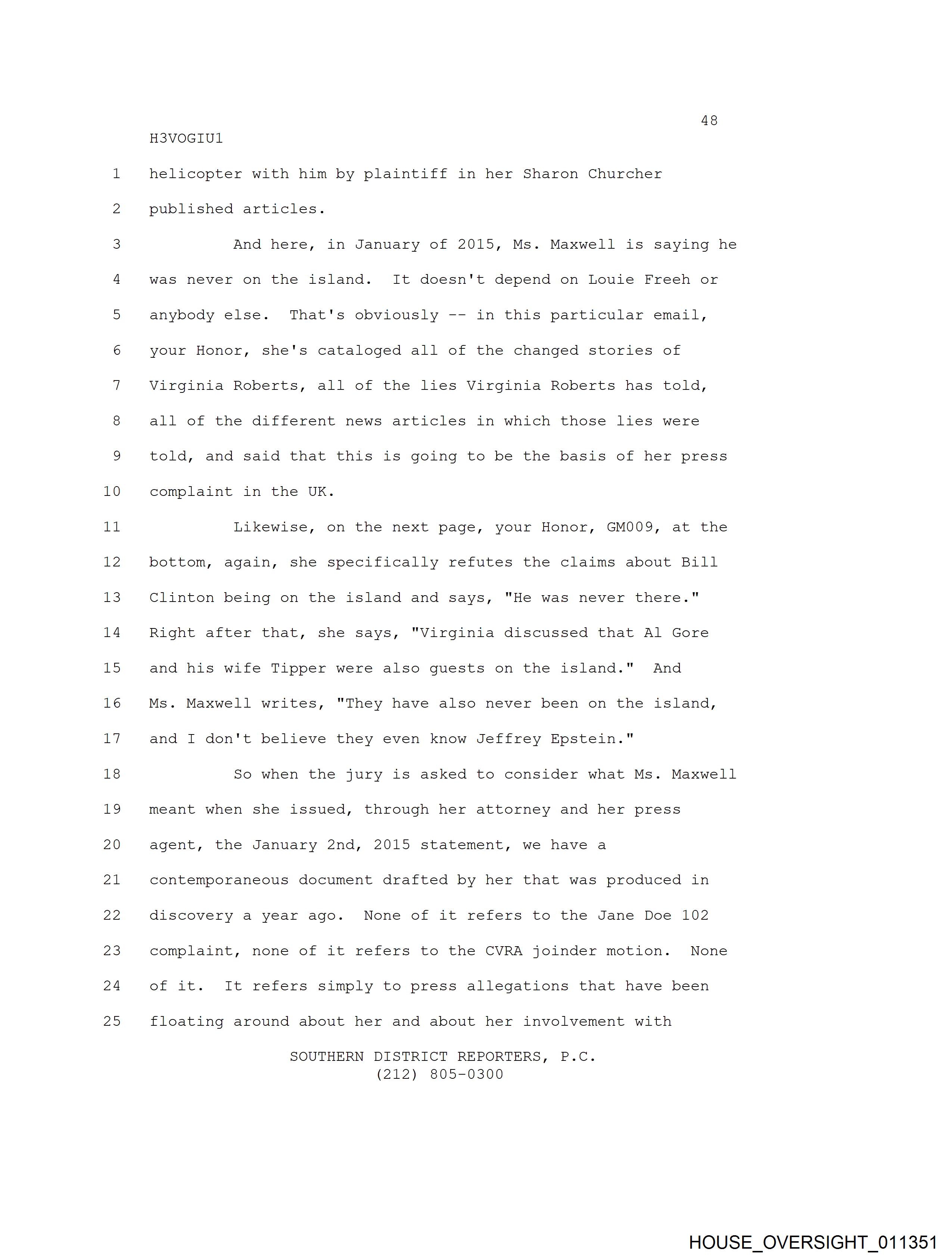 48

H3VOGIU1

1 helicopter with him by plaintiff in her Sharon Churcher
2 published articles.
3 And here, in January of 2015, Ms. Maxwell is saying he
4 was never on the island. It doesn't depend on Louie Freeh or
5 anybody else. That's obviously -- in this particular email,
6 your Honor, she's cataloged all of the changed stories of
7 Virginia Roberts, all of the lies Virginia Roberts has told,
8 all of the different news articles in which those lies were
9 told, and said that this is going to be the basis of her press
10 complaint in the UK.
11 Likewise, on the next page, your Honor, GM009, at the
12 bottom, again, she specifically refutes the claims about Bill
13 Clinton being on the island and says, "He was never there."
14 Right after that, she says, "Virginia discussed that Al Gore
15 and his wife Tipper were also guests on the island." And
16 Ms. Maxwell writes, "They have also never been on the island,
17 and I don't believe they even know Jeffrey Epstein."
18 So when the jury is asked to consider what Ms. Maxwell
19 meant when she issued, through her attorney and her press
20 agent, the January 2nd, 2015 statement, we have a
21 contemporaneous document drafted by her that was produced in
22 discovery a year ago. None of it refers to the Jane Doe 102
23 complaint, none of it refers to the CVRA joinder motion. None
24 of it. It refers simply to press allegations that have been
25 floating around about her and about her involvement with

SOUTHERN DISTRICT REPORTERS, P.C.
(212) 805-0300

HOUSE_OVERSIGHT_011351